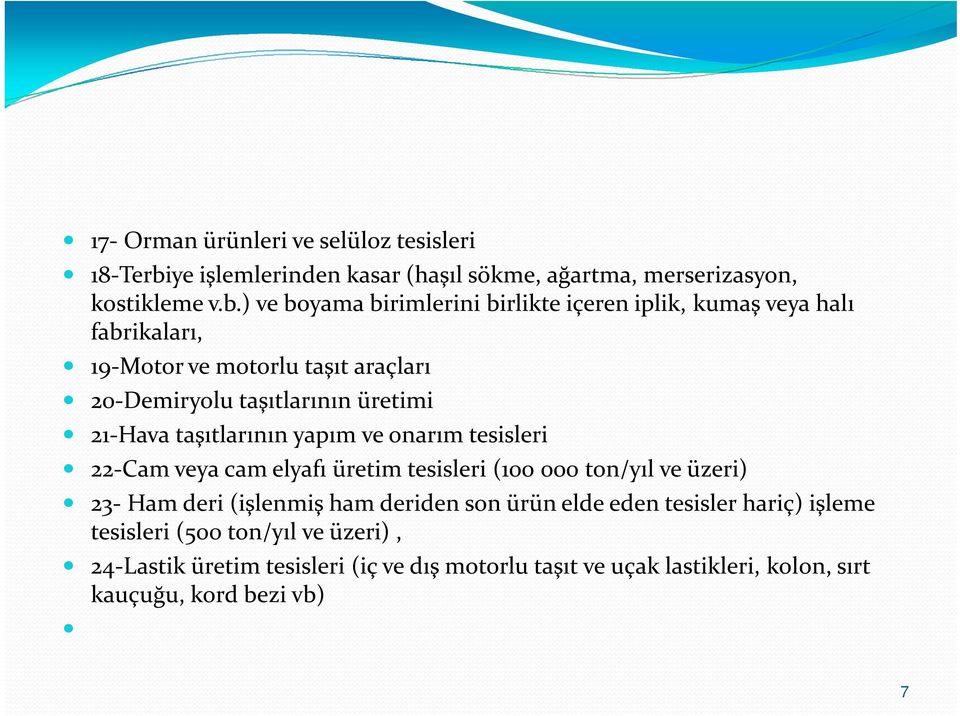 17- Orman ürünleri ve selüloz tesisleri

18-Terbiye işlemlerinden kasar (haşıl sökme, ağartma, merserizasyon, kostikleme v.b.) ve boyama birimlerini birlikte içeren iplik, kumaş veya halı fabrikaları,

19-Motor ve motorlu taşıt araçları

20-Demiryolu taşıtlarının üretimi

21-Hava taşıtlarının yapım ve onarım tesisleri

22-Cam veya cam elyafı üretim tesisleri (100 000 ton/yıl ve üzeri)

23- Ham deri (işlenmiş ham deriden son ürün elde eden tesisler hariç) işleme tesisleri (500 ton/yıl ve üzeri) ,

24-Lastik üretim tesisleri (iç ve dış motorlu taşıt ve uçak lastikleri, kolon, sırt kauçuğu, kord bezi vb)

7